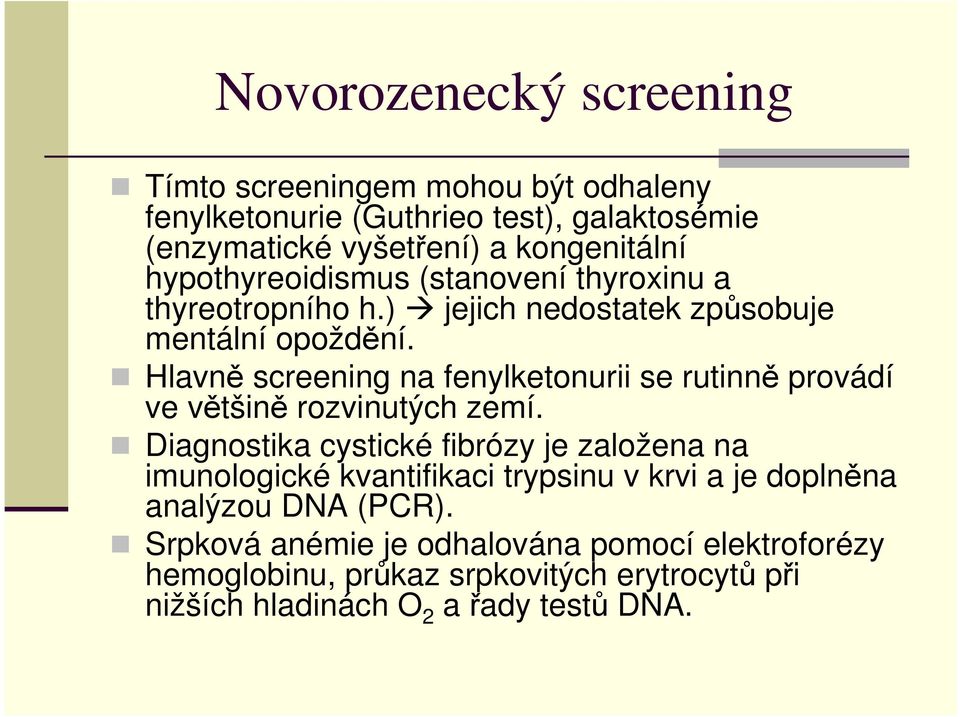 Novorozenecký screening

Tímto screeningem mohou být odhaleny fenylketonurie (Guthrieo test), galaktosémie (enzymatické vyšetření) a kongenitální hypothyreoidismus (stanovení thyroxinu a thyreotropního h.) → jejich nedostatek způsobuje mentální opoždění.

Hlavně screening na fenylketonurii se rutinně provádí ve většině rozvinutých zemí.

Diagnostika cystické fibrózy je založena na imunologické kvantifikaci trypsinu v krvi a je doplněna analýzou DNA (PCR).

Srpková anémie je odhalována pomocí elektroforézy hemoglobinu, průkaz srpkovitých erytrocytů při nižších hladinách $O_2$ a řady testů DNA.